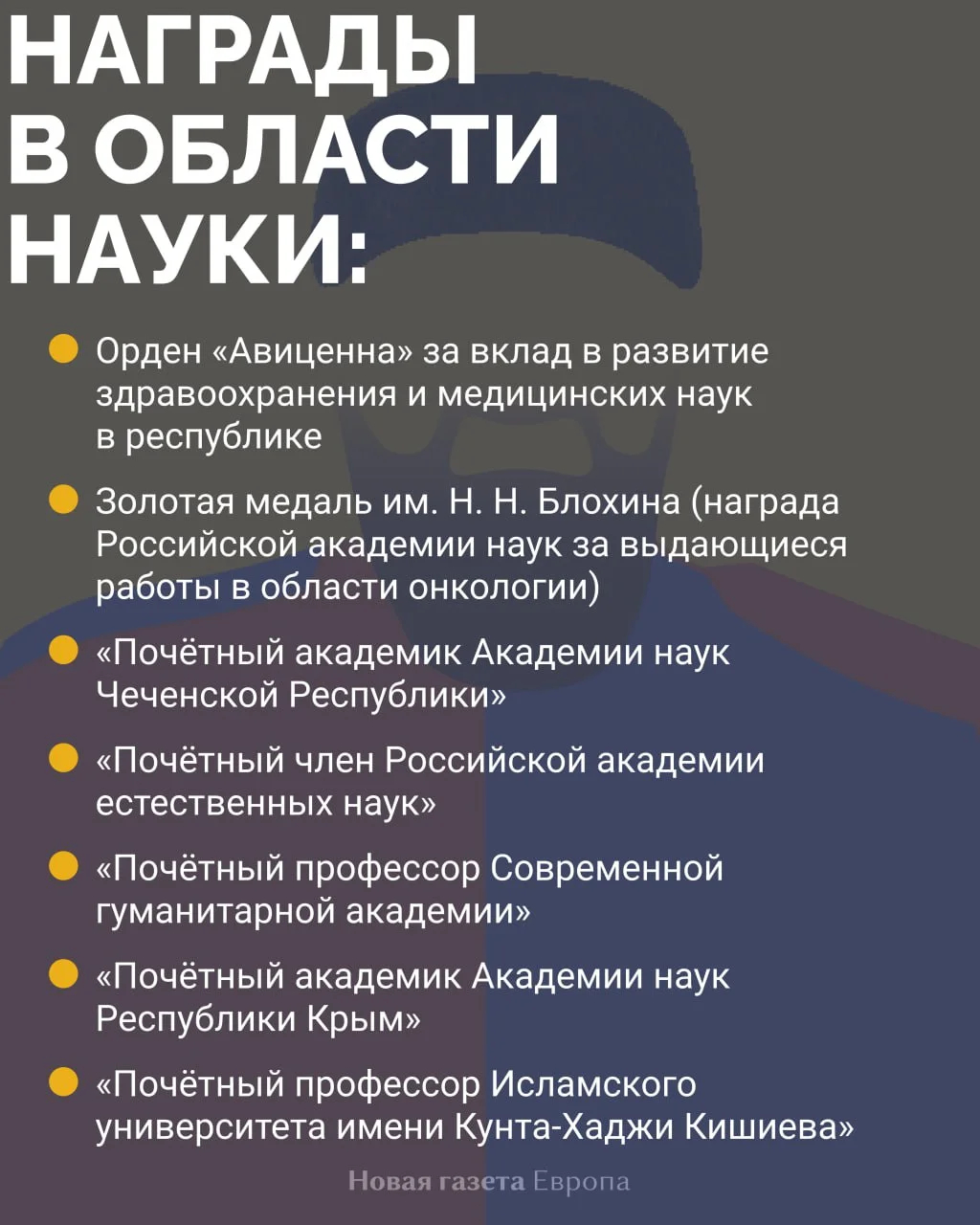 НАГРАДЫ В ОБЛАСТИ НАУКИ:

Орден «Авиценна» за вклад в развитие здравоохранения и медицинских наук в республике

Золотая медаль им. Н. Н. Блохина (награда Российской академии наук за выдающиеся работы в области онкологии)

«Почётный академик Академии наук Чеченской Республики»

«Почётный член Российской академии естественных наук»

«Почётный профессор Современной гуманитарной академии»

«Почётный академик Академии наук Республики Крым»

«Почётный профессор Исламского университета имени Кунта-Хаджи Кишиева»

Новая газета Европа